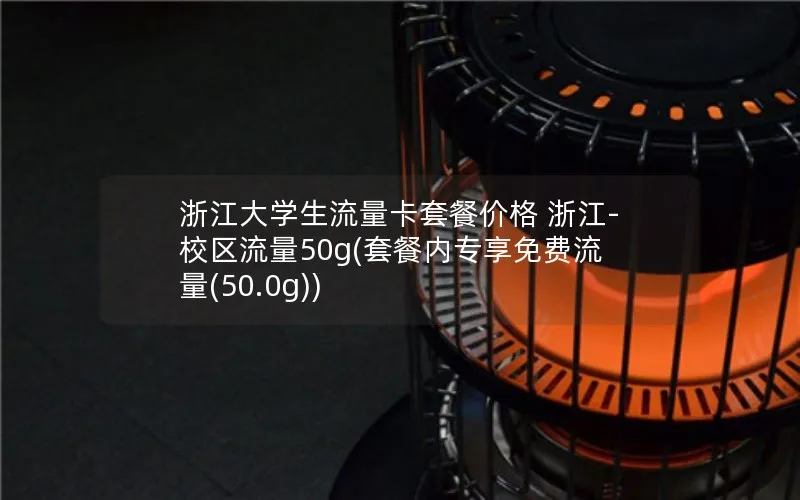 浙江大学生流量卡套餐价格 浙江-校区流量50g(套餐内专享免费流量(50.0g))